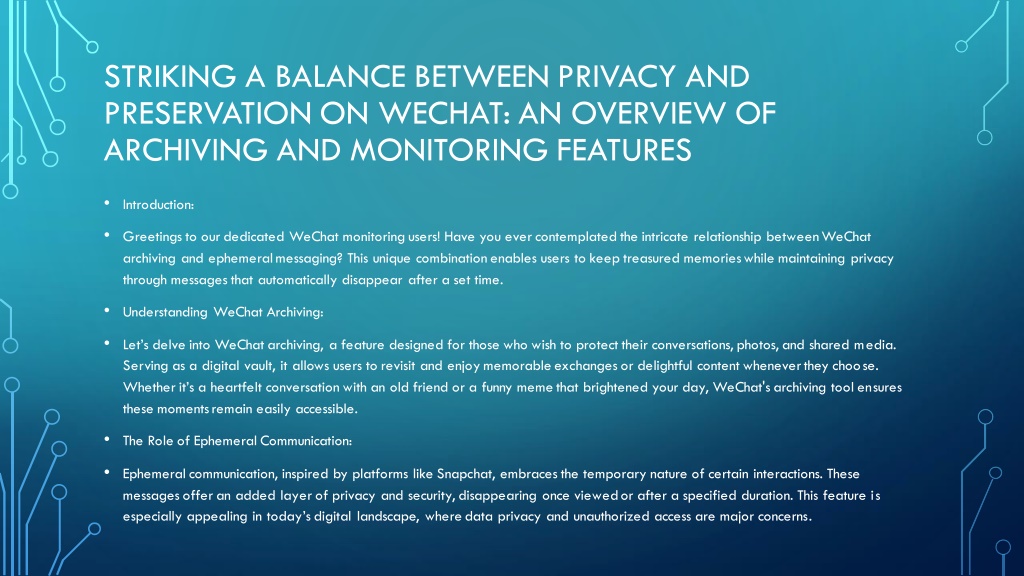 STRIKING A BALANCE BETWEEN PRIVACY AND PRESERVATION ON WECHAT: AN OVERVIEW OF ARCHIVING AND MONITORING FEATURES

• Introduction:

• Greetings to our dedicated WeChat monitoring users! Have you ever contemplated the intricate relationship between WeChat archiving and ephemeral messaging? This unique combination enables users to keep treasured memories while maintaining privacy through messages that automatically disappear after a set time.

• Understanding WeChat Archiving:

• Let's delve into WeChat archiving, a feature designed for those who wish to protect their conversations, photos, and shared media. Serving as a digital vault, it allows users to revisit and enjoy memorable exchanges or delightful content whenever they choose. Whether it's a heartfelt conversation with an old friend or a funny meme that brightened your day, WeChat's archiving tool ensures these moments remain easily accessible.

• The Role of Ephemeral Communication:

• Ephemeral communication, inspired by platforms like Snapchat, embraces the temporary nature of certain interactions. These messages offer an added layer of privacy and security, disappearing once viewed or after a specified duration. This feature is especially appealing in today's digital landscape, where data privacy and unauthorized access are major concerns.